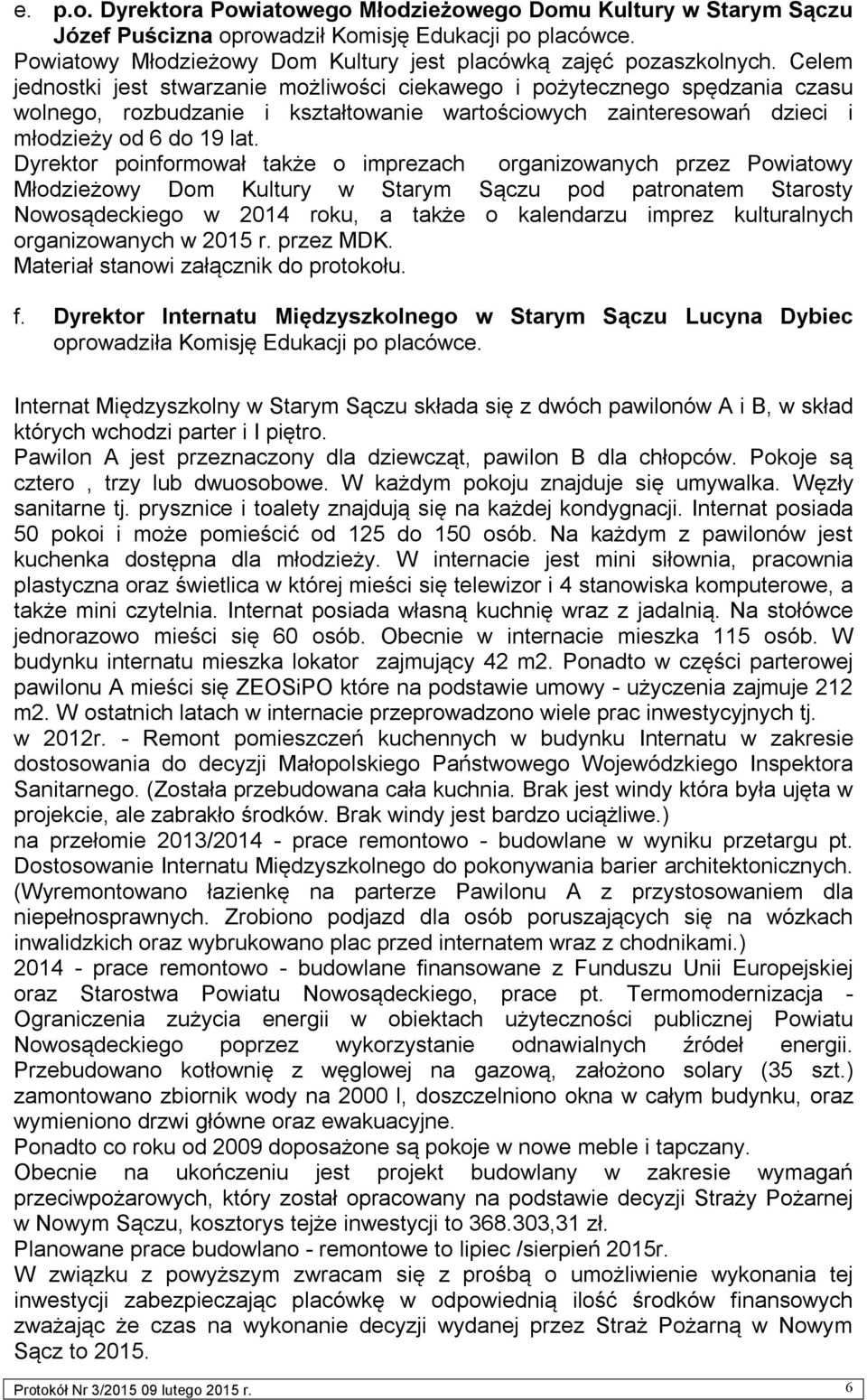 e. p.o. Dyrektora Powiatowego Młodzieżowego Domu Kultury w Starym Sączu Józef Puścizna oprowadził Komisję Edukacji po placówce.

Powiatowy Młodzieżowy Dom Kultury jest placówką zajęć pozaszkolnych. Celem jednostki jest stwarzanie możliwości ciekawego i pożytecznego spędzania czasu wolnego, rozbudzanie i kształtowanie wartościowych zainteresowań dzieci i młodzieży od 6 do 19 lat.

Dyrektor poinformował także o imprezach organizowanych przez Powiatowy Młodzieżowy Dom Kultury w Starym Sączu pod patronatem Starosty Nowosądeckiego w 2014 roku, a także o kalendarzu imprez kulturalnych organizowanych w 2015 r. przez MDK.

Materiał stanowi załącznik do protokołu.

f. Dyrektor Internatu Międzyszkolnego w Starym Sączu Lucyna Dybiec oprowadziła Komisję Edukacji po placówce.

Internat Międzyszkolny w Starym Sączu składa się z dwóch pawilonów A i B, w skład których wchodzi parter i I piętro.

Pawilon A jest przeznaczony dla dziewcząt, pawilon B dla chłopców. Pokoje są cztero , trzy lub dwuosobowe. W każdym pokoju znajduje się umywalka. Węzły sanitarne tj. prysznice i toalety znajdują się na każdej kondygnacji. Internat posiada 50 pokoi i może pomieścić od 125 do 150 osób. Na każdym z pawilonów jest kuchenka dostępna dla młodzieży. W internacie jest mini siłownia, pracownia plastyczna oraz świetlica w której mieści się telewizor i 4 stanowiska komputerowe, a także mini czytelnia. Internat posiada własną kuchnię wraz z jadalnią. Na stołówce jednorazowo mieści się 60 osób. Obecnie w internacie mieszka 115 osób. W budynku internatu mieszka lokator zajmujący 42 m2. Ponadto w części parterowej pawilonu A mieści się ZEOSiPO które na podstawie umowy - użyczenia zajmuje 212 m2. W ostatnich latach w internacie przeprowadzono wiele prac inwestycyjnych tj.

w 2012r. - Remont pomieszczeń kuchennych w budynku Internatu w zakresie dostosowania do decyzji Małopolskiego Państwowego Wojewódzkiego Inspektora Sanitarnego. (Została przebudowana cała kuchnia. Brak jest windy która była ujęta w projekcie, ale zabrakło środków. Brak windy jest bardzo uciążliwe.)

na przełomie 2013/2014 - prace remontowo - budowlane w wyniku przetargu pt. Dostosowanie Internatu Międzyszkolnego do pokonywania barier architektonicznych. (Wyremontowano łazienkę na parterze Pawilonu A z przystosowaniem dla niepełnosprawnych. Zrobiono podjazd dla osób poruszających się na wózkach inwalidzkich oraz wybrukowano plac przed internatem wraz z chodnikami.)

2014 - prace remontowo - budowlane finansowane z Funduszu Unii Europejskiej oraz Starostwa Powiatu Nowosądeckiego, prace pt. Termomodernizacja - Ograniczenia zużycia energii w obiektach użyteczności publicznej Powiatu Nowosądeckiego poprzez wykorzystanie odnawialnych źródeł energii. Przebudowano kotłownię z węglowej na gazową, założono solary (35 szt.) zamontowano zbiornik wody na 2000 l, doszczelniono okna w całym budynku, oraz wymieniono drzwi główne oraz ewakuacyjne.

Ponadto co roku od 2009 doposażone są pokoje w nowe meble i tapczany.

Obecnie na ukończeniu jest projekt budowlany w zakresie wymagań przeciwpożarowych, który został opracowany na podstawie decyzji Straży Pożarnej w Nowym Sączu, kosztorys tejże inwestycji to 368.303,31 zł.

Planowane prace budowlano - remontowe to lipiec /sierpień 2015r.

W związku z powyższym zwracam się z prośbą o umożliwienie wykonania tej inwestycji zabezpieczając placówkę w odpowiednią ilość środków finansowych zważając że czas na wykonanie decyzji wydanej przez Straż Pożarną w Nowym Sącz to 2015.

Protokół Nr 3/2015 09 lutego 2015 r. 6